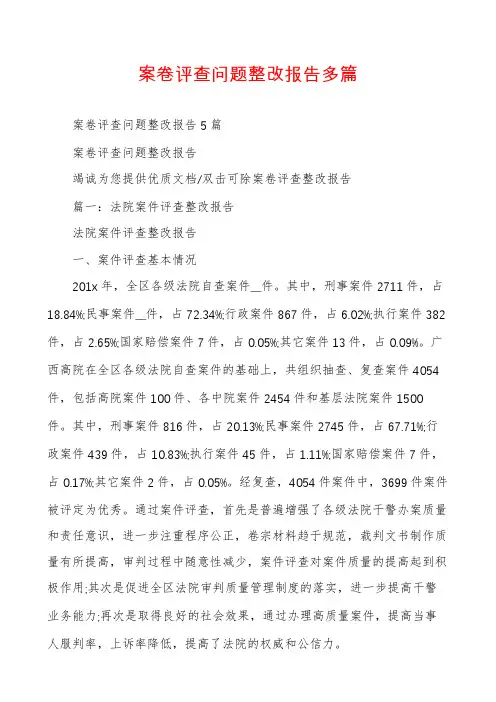 案卷评查问题整改报告多篇

案卷评查问题整改报告5篇

案卷评查问题整改报告

竭诚为您提供优质文档/双击可除案卷评查整改报告

篇一：法院案件评查整改报告

法院案件评查整改报告

一、案件评查基本情况

201x年，全区各级法院自查案件__件。其中，刑事案件2711件，占18.84%;民事案件__件，占72.34%;行政案件867件，占6.02%;执行案件382件，占2.65%;国家赔偿案件7件，占0.05%;其它案件13件，占0.09%。广西高院在全区各级法院自查案件的基础上，共组织抽查、复查案件4054件，包括高院案件100件、各中院案件2454件和基层法院案件1500件。其中，刑事案件816件，占20.13%;民事案件2745件，占67.71%;行政案件439件，占10.83%;执行案件45件，占1.11%;国家赔偿案件7件，占0.17%;其它案件2件，占0.05%。经复查，4054件案件中，3699件案件被评定为优秀。通过案件评查，首先是普遍增强了各级法院干警办案质量和责任意识，进一步注重程序公正，卷宗材料趋于规范，裁判文书制作质量有所提高，审判过程中随意性减少，案件评查对案件质量的提高起到积极作用;其次是促进全区法院审判质量管理制度的落实，进一步提高干警业务能力;再次是取得良好的社会效果，通过办理高质量案件，提高当事人服判率，上诉率降低，提高了法院的权威和公信力。